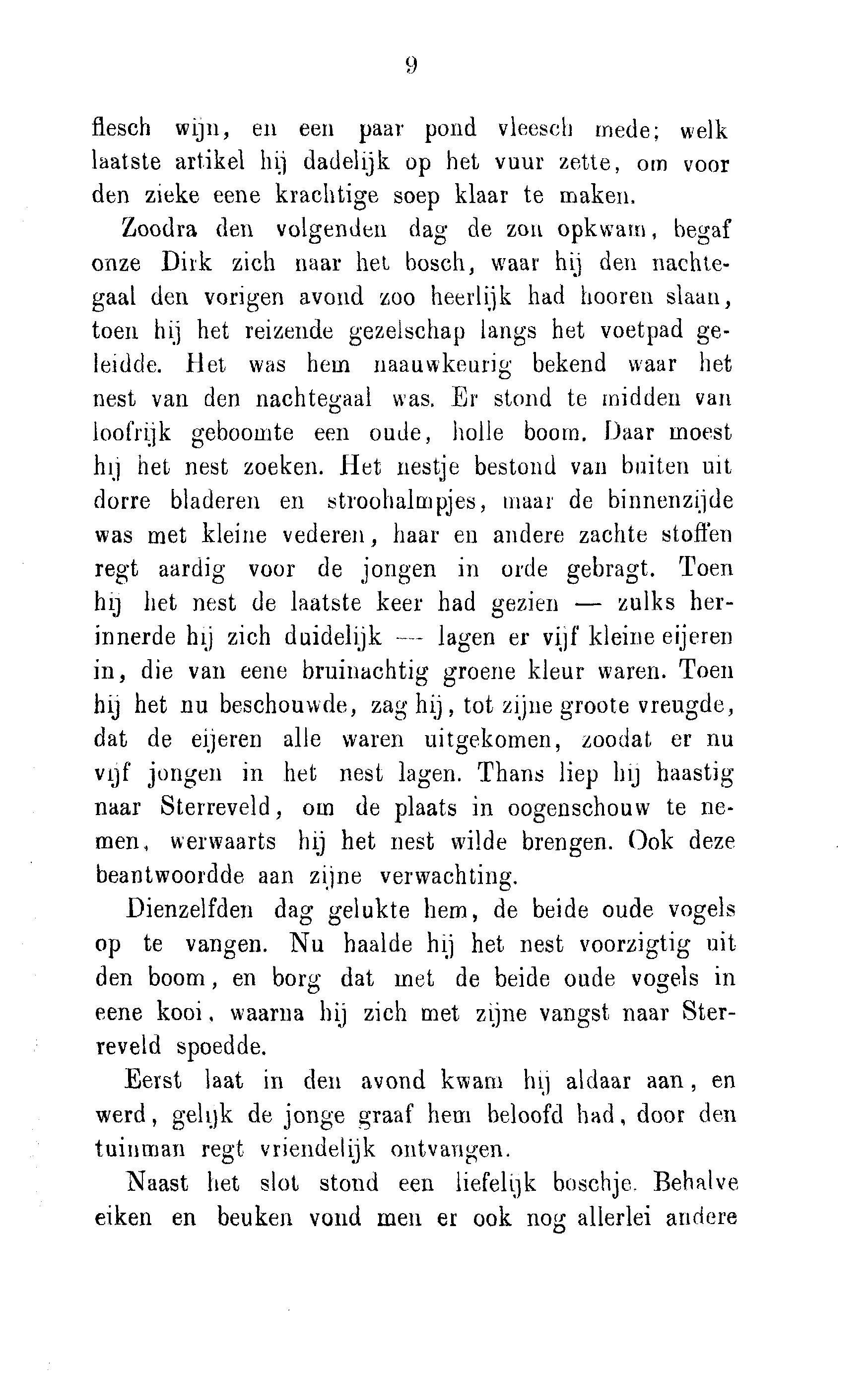 9

flesch wijn, en een paar pond vleesch mede; welk laatste artikel hij dadelijk op het vuur zette, om voor den zieke eene krachtige soep klaar te maken.

Zoodra den volgenden dag de zon opkwam, begaf onze Dirk zich naar het bosch, waar hij den nachtegaal den vorigen avond zoo heerlijk had hooren slaan, toen hij het reizende gezelschap langs het voetpad geleidde. Het was hem naauwkeurig bekend waar het nest van den nachtegaal was. Er stond te midden van loofrijk geboomte een oude, holle boom. Daar moest hij het nest zoeken. Het nestje bestond van buiten uit dorre bladeren en stroohalmpjes, maar de binnenzijde was met kleine vederen, haar en andere zachte stoffen regt aardig voor de jongen in orde gebragt. Toen hij het nest de laatste keer had gezien — zulks herinnerde hij zich duidelijk — lagen er vijf kleine eijeren in, die van eene bruinachtig groene kleur waren. Toen hij het nu beschouwde, zag hij, tot zijne groote vreugde, dat de eijeren alle waren uitgekomen, zoodat er nu vijf jongen in het nest lagen. Thans liep hij haastig naar Sterreveld, om de plaats in oogenschouw te nemen, werwaarts hij het nest wilde brengen. Ook deze beantwoordde aan zijne verwachting.

Dienzelfden dag gelukte hem, de beide oude vogels op te vangen. Nu haalde hij het nest voorzigtig uit den boom, en borg dat met de beide oude vogels in eene kooi, waarna hij zich met zijne vangst naar Sterreveld spoedde.

Eerst laat in den avond kwam hij aldaar aan, en werd, gelijk de jonge graaf hem beloofd had, door den tuinman regt vriendelijk ontvangen.

Naast het slot stond een liefelijk boschje. Behalve eiken en beuken vond men er ook nog allerlei andere